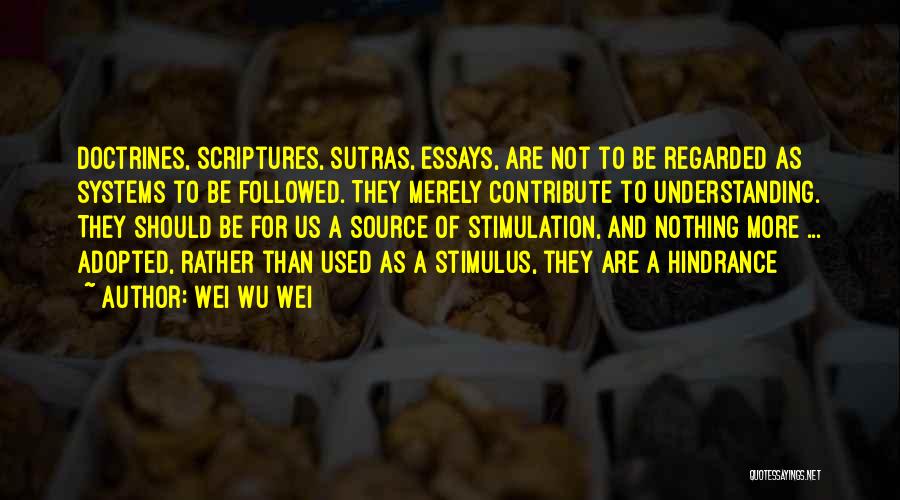 DOCTRINES, SCRIPTURES, SUTRAS, ESSAYS, ARE NOT TO BE REGARDED AS SYSTEMS TO BE FOLLOWED. THEY MERELY CONTRIBUTE TO UNDERSTANDING. THEY SHOULD BE FOR US A SOURCE OF STIMULATION, AND NOTHING MORE ... ADOPTED, RATHER THAN USED AS A STIMULUS, THEY ARE A HINDRANCE

~ AUTHOR: WEI WU WEI

QUOTESSAYINGS.NET